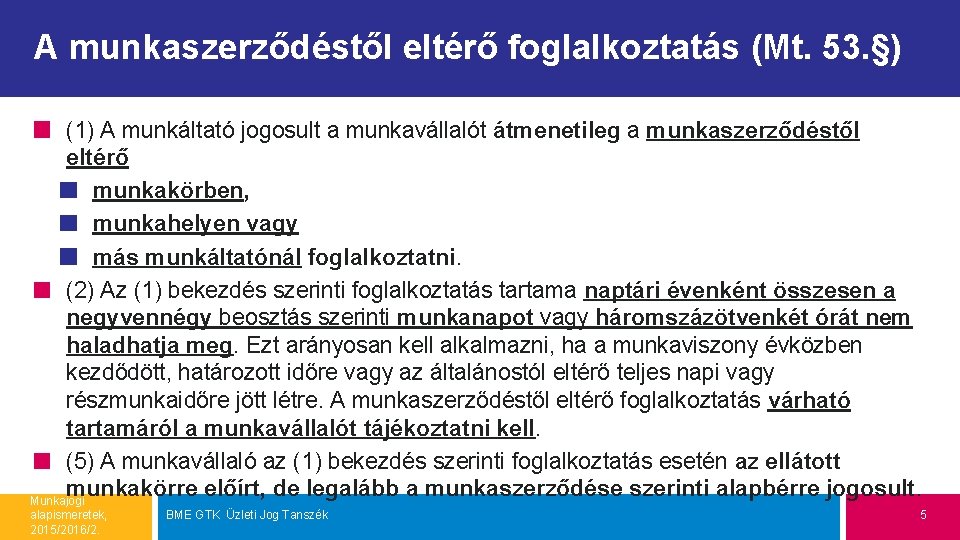 A munkaszerződéstől eltérő foglalkoztatás (Mt. 53.§)

(1) A munkáltató jogosult a munkavállalót átmenetileg a munkaszerződéstől eltérő

munkakörben,

munkahelyen vagy

más munkáltatónál foglalkoztatni.

(2) Az (1) bekezdés szerinti foglalkoztatás tartama naptári évenként összesen a negyvennégy beosztás szerinti munkanapot vagy háromszázötvenkét órát nem haladhatja meg. Ezt arányosan kell alkalmazni, ha a munkaviszony évközben kezdődött, határozott időre vagy az általánostól eltérő teljes napi vagy részmunkaidőre jött létre. A munkaszerződéstől eltérő foglalkoztatás várható tartamáról a munkavállalót tájékoztatni kell.

(5) A munkavállaló az (1) bekezdés szerinti foglalkoztatás esetén az ellátott munkakörre előírt, de legalább a munkaszerződése szerinti alapbérre jogosult.

Munkajogi alapismeretek, 2015/2016/2

BME GTK Üzleti Jog Tanszék

5